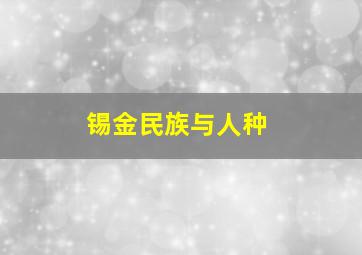 锡金民族与人种